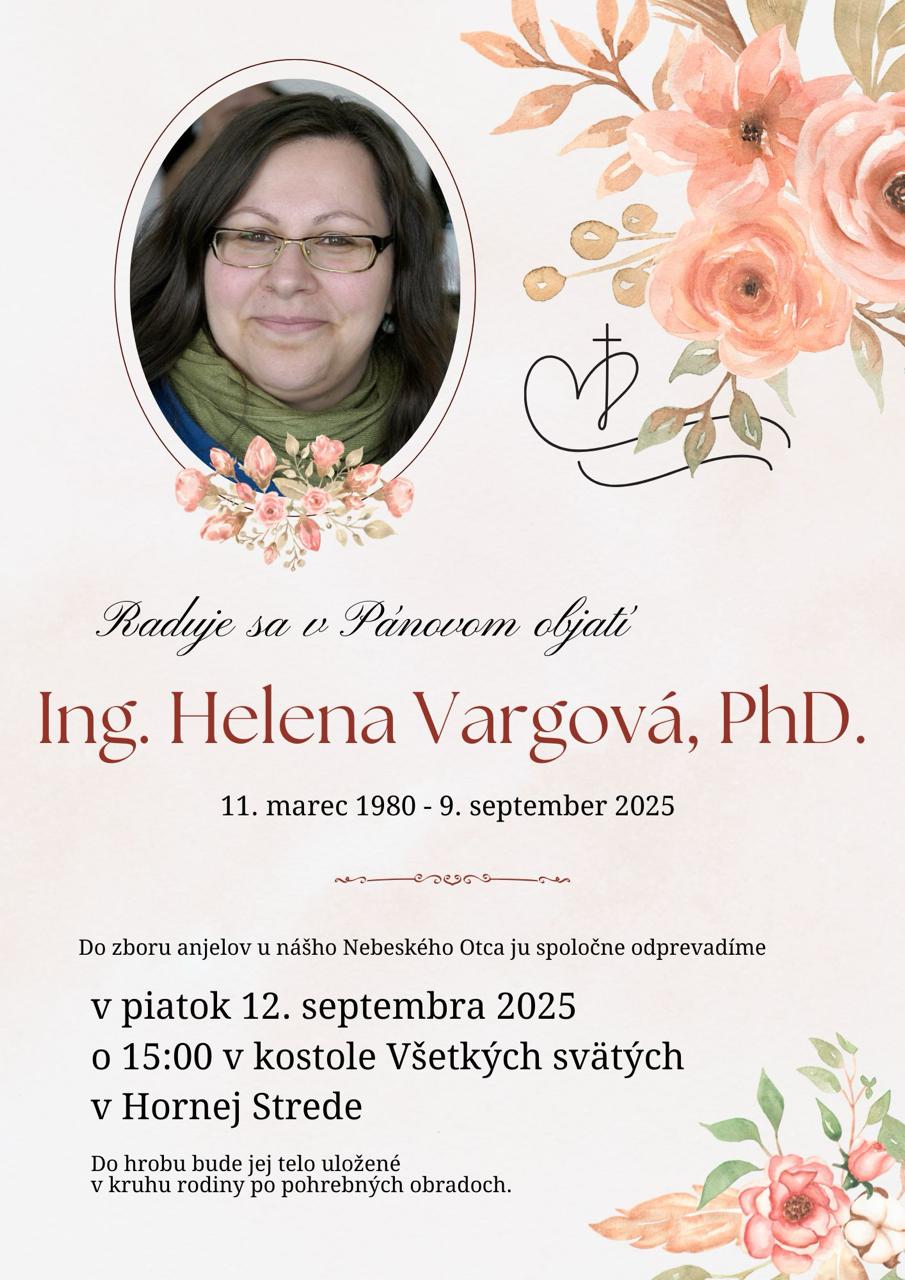 Raduje sa v Pánovom objatí

Ing. Helena Vargová, PhD.

11. marec 1980 - 9. september 2025

Do zboru anjelov u nášho Nebeského Otca ju spoločne odprevadíme

v piatok 12. septembra 2025
o 15:00 v kostole Všetkých svätých
v Hornej Strede

Do hrobu bude jej telo uložené v kruhu rodiny po pohrebných obradoch.